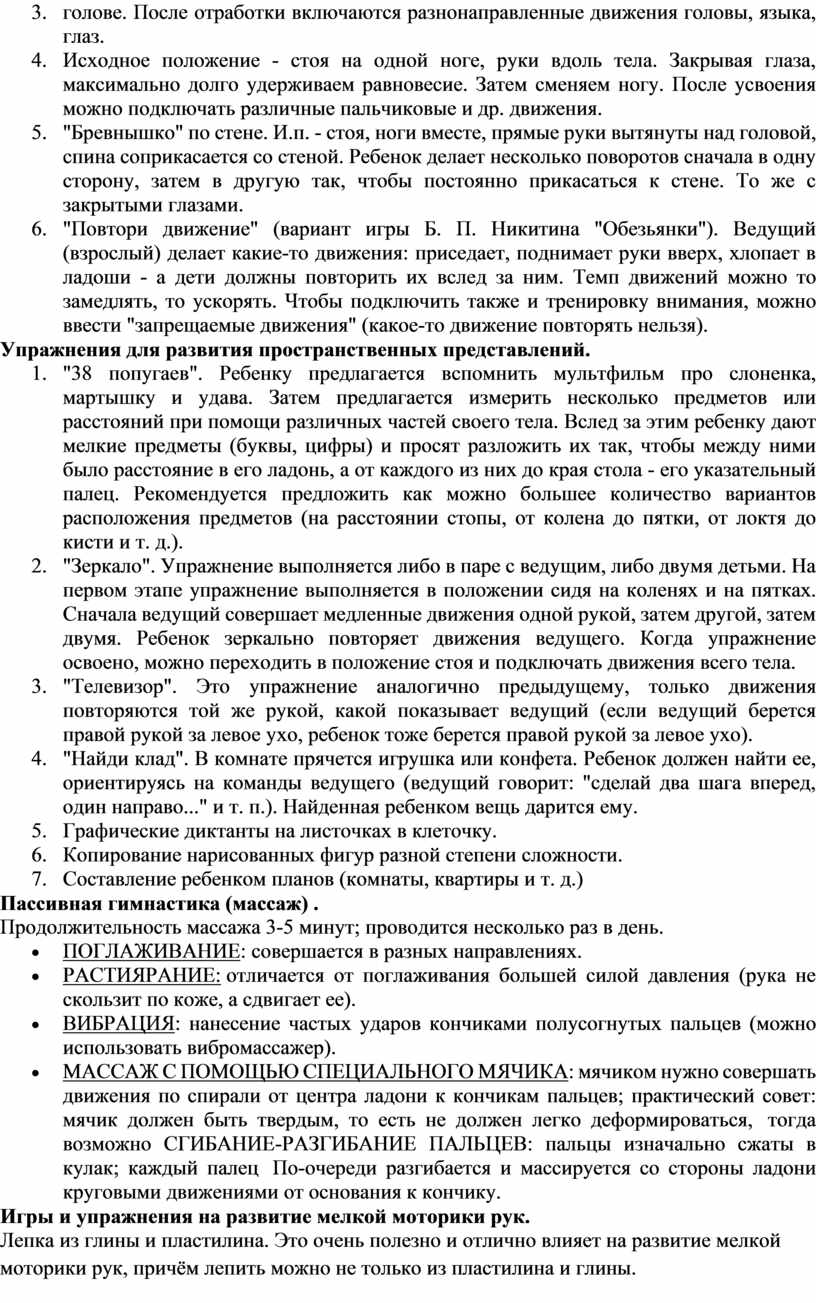 3. голове. После отработки включаются разнонаправленные движения головы, языка, глаз.
4. Исходное положение - стоя на одной ноге, руки вдоль тела. Закрывая глаза, максимально долго удерживаем равновесие. Затем сменяем ногу. После усвоения можно подключать различные пальчиковые и др. движения.
5. "Бревнышко" по стене. И.п. - стоя, ноги вместе, прямые руки вытянуты над головой, спина соприкасается со стеной. Ребенок делает несколько поворотов сначала в одну сторону, затем в другую так, чтобы постоянно прикасаться к стене. То же с закрытыми глазами.
6. "Повтори движение" (вариант игры Б. П. Никитина "Обезьянки"). Ведущий (взрослый) делает какие-то движения: приседает, поднимает руки вверх, хлопает в ладоши - а дети должны повторить их вслед за ним. Темп движений можно то замедлять, то ускорять. Чтобы подключить также и тренировку внимания, можно ввести "запрещаемые движения" (какое-то движение повторять нельзя).
Упражнения для развития пространственных представлений.
1. "38 попугаев". Ребенку предлагается вспомнить мультфильм про слоненка, мартышку и удава. Затем предлагается измерить несколько предметов или расстояний при помощи различных частей своего тела. Вслед за этим ребенку дают мелкие предметы (буквы, цифры) и просят разложить их так, чтобы между ними было расстояние в его ладонь, а от каждого из них до края стола - его указательный палец. Рекомендуется предложить как можно большее количество вариантов расположения предметов (на расстоянии стопы, от колена до пятки, от локтя до кисти и т. д.).
2. "Зеркало". Упражнение выполняется либо в паре с ведущим, либо двумя детьми. На первом этапе упражнение выполняется в положении сидя на коленях и на пятках. Сначала ведущий совершает медленные движения одной рукой, затем другой, затем двумя. Ребенок зеркально повторяет движения ведущего. Когда упражнение освоено, можно переходить в положение стоя и подключать движения всего тела.
3. "Телевизор". Это упражнение аналогично предыдущему, только движения повторяются той же рукой, какой показывает ведущий (если ведущий берется правой рукой за левое ухо, ребенок тоже берется правой рукой за левое ухо).
4. "Найди клад". В комнате прячется игрушка или конфета. Ребенок должен найти ее, ориентируясь на команды ведущего (ведущий говорит: "сделай два шага вперед, один направо..." и т. п.). Найденная ребенком вещь дарится ему.
5. Графические диктанты на листочках в клеточку.
6. Копирование нарисованных фигур разной степени сложности.
7. Составление ребенком планов (комнаты, квартиры и т. д.)
Пассивная гимнастика (массаж) .
Продолжительность массажа 3-5 минут; проводится несколько раз в день.
• ПОГЛАЖИВАНИЕ: совершается в разных направлениях.
• РАСТИЯРАНИЕ: отличается от поглаживания большей силой давления (рука не скользит по коже, а сдвигает ее).
• ВИБРАЦИЯ: нанесение частых ударов кончиками полусогнутых пальцев (можно использовать вибромассажер).
• МАССАЖ С ПОМОЩЬЮ СПЕЦИАЛЬНОГО МЯЧИКА: мячиком нужно совершать движения по спирали от центра ладони к кончикам пальцев; практический совет: мячик должен быть твердым, то есть не должен легко деформироваться, тогда возможно СГИБАНИЕ-РАЗГИБАНИЕ ПАЛЬЦЕВ: пальцы изначально сжаты в кулак; каждый палец По-очереди разгибается и массируется со стороны ладони круговыми движениями от основания к кончику.
Игры и упражнения на развитие мелкой моторики рук.
Лепка из глины и пластилина. Это очень полезно и отлично влияет на развитие мелкой моторики рук, причём лепить можно не только из пластилина и глины.